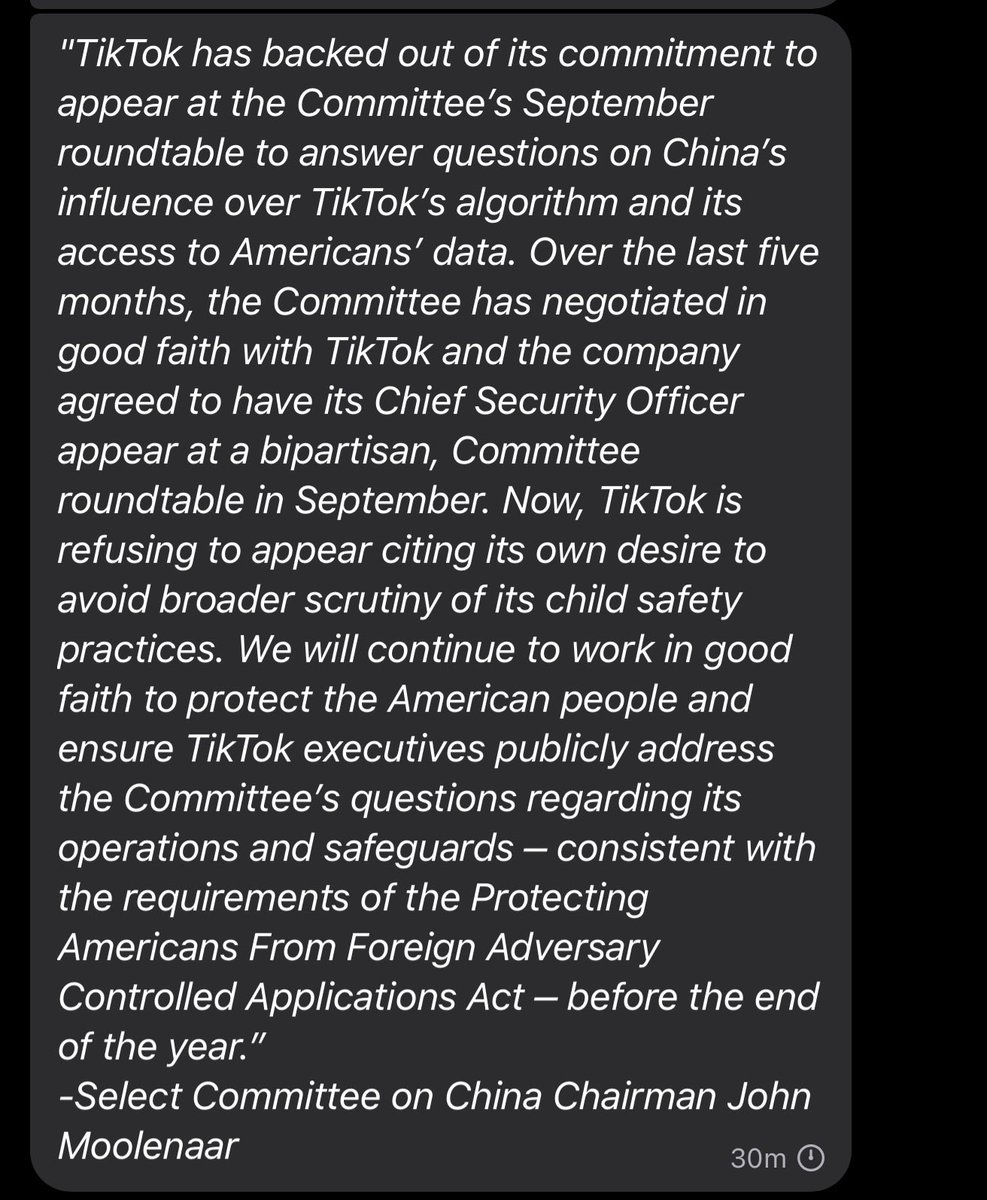 "TikTok has backed out of its commitment to appear at the Committee's September roundtable to answer questions on China's influence over TikTok's algorithm and its access to Americans' data. Over the last five months, the Committee has negotiated in good faith with TikTok and the company agreed to have its Chief Security Officer appear at a bipartisan, Committee roundtable in September. Now, TikTok is refusing to appear citing its own desire to avoid broader scrutiny of its child safety practices. We will continue to work in good faith to protect the American people and ensure TikTok executives publicly address the Committee's questions regarding its operations and safeguards — consistent with the requirements of the Protecting Americans From Foreign Adversary Controlled Applications Act — before the end of the year."
-Select Committee on China Chairman John Moolenaar

30m